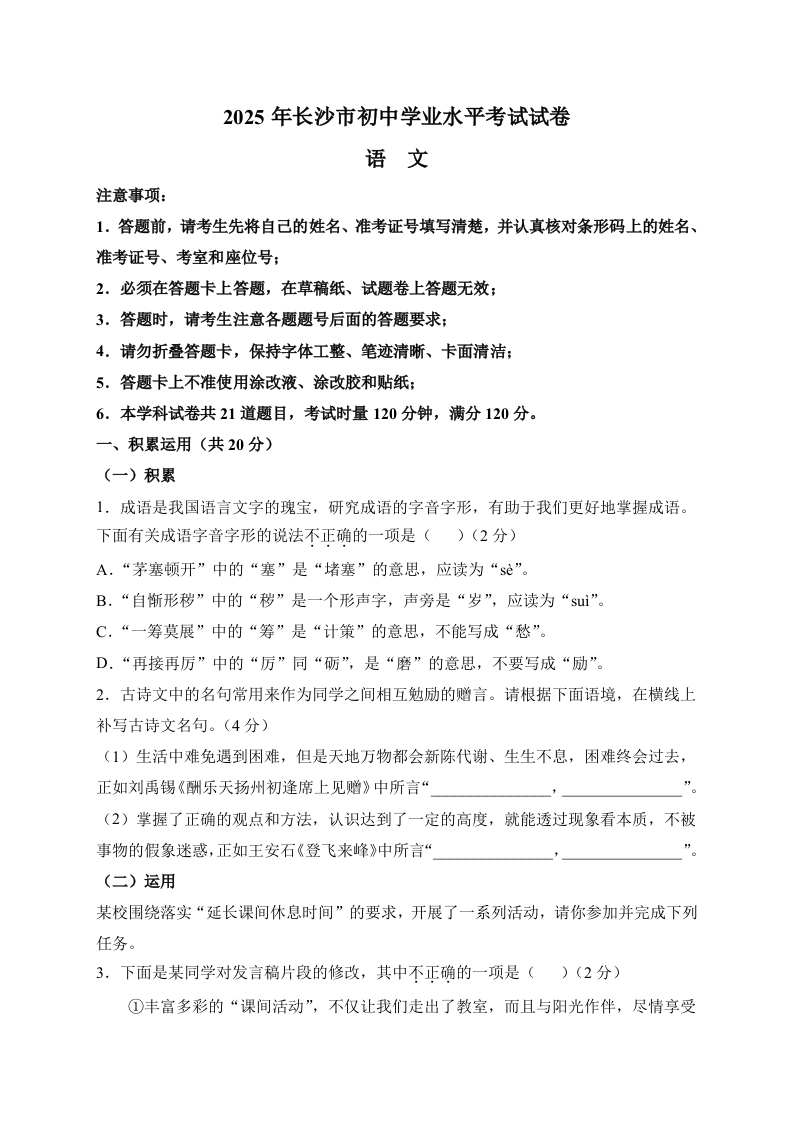 2025 年长沙市初中学业水平考试试卷

语　文

注意事项：

1．答题前，请考生先将自己的姓名、准考证号填写清楚，并认真核对条形码上的姓名、准考证号、考室和座位号；

2．必须在答题卡上答题，在草稿纸、试题卷上答题无效；

3．答题时，请考生注意各题题号后面的答题要求；

4．请勿折叠答题卡，保持字体工整、笔迹清晰、卡面清洁；

5．答题卡上不准使用涂改液、涂改胶和贴纸；

6．本学科试卷共 21 道题目，考试时量 120 分钟，满分 120 分。

一、积累运用（共 20 分）

（一）积累

1．成语是我国语言文字的瑰宝，研究成语的字音字形，有助于我们更好地掌握成语。下面有关成语字音字形的说法不正确的一项是（　　）（2 分）

A．“茅塞顿开”中的“塞”是“堵塞”的意思，应读为“sè”。

B．“自惭形秽”中的“秽”是一个形声字，声旁是“岁”，应读为“suì”。

C．“一筹莫展”中的“筹”是“计策”的意思，不能写成“愁”。

D．“再接再厉”中的“厉”同“砺”，是“磨”的意思，不要写成“励”。

2．古诗文中的名句常用来作为同学之间相互勉励的赠言。请根据下面语境，在横线上补写古诗文名句。（4 分）

（1）生活中难免遇到困难，但是天地万物都会新陈代谢、生生不息，困难终会过去，正如刘禹锡《酬乐天扬州初逢席上见赠》中所言“______________，______________”。

（2）掌握了正确的观点和方法，认识达到了一定的高度，就能透过现象看本质，不被事物的假象迷惑，正如王安石《登飞来峰》中所言“______________，______________”。

（二）运用

某校围绕落实“延长课间休息时间”的要求，开展了一系列活动，请你参加并完成下列任务。

3．下面是某同学对发言稿片段的修改，其中不正确的一项是（　　）（2 分）

①丰富多彩的“课间活动”，不仅让我们走出了教室，而且与阳光作伴，尽情享受